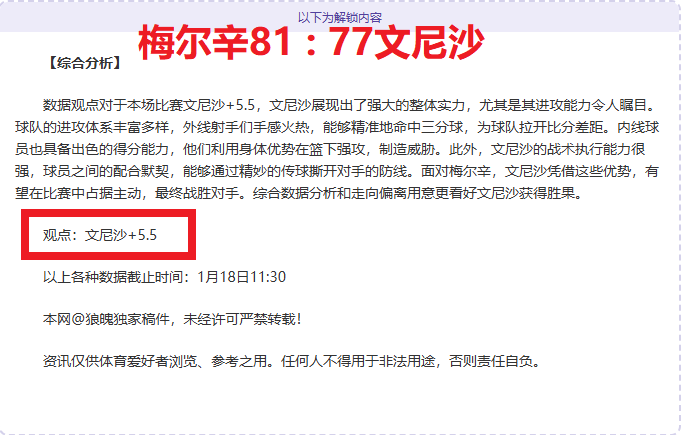 以下为解锁内容

梅尔辛81：77文尼沙

【综合分析】

数据观点对于本场比赛文尼沙+5.5，文尼沙展现出了强大的整体实力，尤其是其进攻能力令人瞩目。球队的进攻体系丰富多样，外线射手们手感火热，能够精准地命中三分球，为球队拉开比分差距。内线球员也具备出色的得分能力，他们利用身体优势在篮下强攻，制造威胁。此外，文尼沙的战术执行能力很强，球员之间的配合默契，能够通过精妙的传球撕开对手的防线。面对梅尔辛，文尼沙凭借这些优势，有望在比赛中占据主动，最终战胜对手。综合数据分析和走向偏离用意更看好文尼沙获得胜果。

观点：文尼沙+5.5

以上各种数据截止时间：1月18日11:30

本网@狼魄独家稿件，未经许可严禁转载！

资讯仅供体育爱好者浏览、参考之用。任何人不得用于非法用途，否则责任自负。